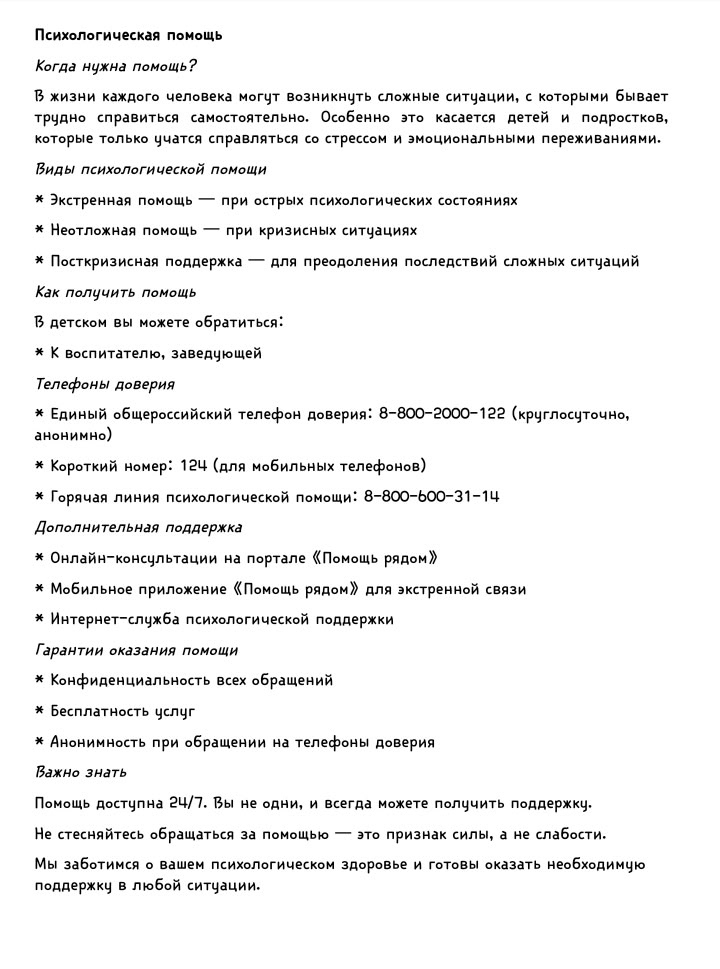 Психологическая помощь

Когда нужна помощь?

В жизни каждого человека могут возникнуть сложные ситуации, с которыми бывает трудно справиться самостоятельно. Особенно это касается детей и подростков, которые только учатся справляться со стрессом и эмоциональными переживаниями.

Виды психологической помощи

* Экстренная помощь — при острых психологических состояниях

* Неотложная помощь — при кризисных ситуациях

* Посткризисная поддержка — для преодоления последствий сложных ситуаций

Как получить помощь

В детском вы можете обратиться:

* К воспитателю, заведующей

Телефоны доверия

* Единый общероссийский телефон доверия: 8-800-2000-122 (круглосуточно, анонимно)

* Короткий номер: 124 (для мобильных телефонов)

* Горячая линия психологической помощи: 8-800-600-31-14

Дополнительная поддержка

* Онлайн-консультации на портале «Помощь рядом»

* Мобильное приложение «Помощь рядом» для экстренной связи

* Интернет-служба психологической поддержки

Гарантии оказания помощи

* Конфиденциальность всех обращений

* Бесплатность услуг

* Анонимность при обращении на телефоны доверия

Важно знать

Помощь доступна 24/7. Вы не одни, и всегда можете получить поддержку.

Не стесняйтесь обращаться за помощью — это признак силы, а не слабости.

Мы заботимся о вашем психологическом здоровье и готовы оказать необходимую поддержку в любой ситуации.